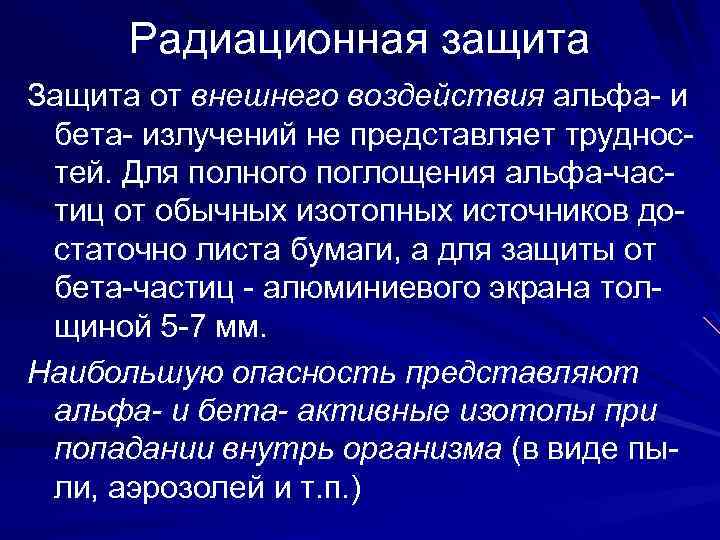 Радиационная защита

Защита от внешнего воздействия альфа- и бета- излучений не представляет трудностей. Для полного поглощения альфа-частиц от обычных изотопных источников достаточно листа бумаги, а для защиты от бета-частиц - алюминиевого экрана толщиной 5-7 мм.

Наибольшую опасность представляют альфа- и бета- активные изотопы при попадании внутрь организма (в виде пыли, аэрозолей и т.п.)